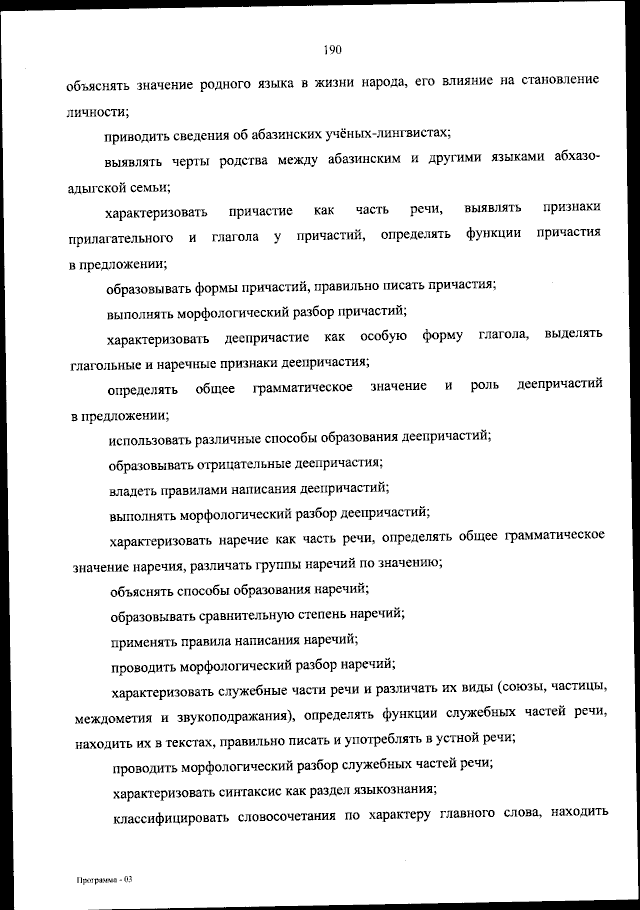 190

объяснять значение родного языка в жизни народа, его влияние на становление личности;

приводить сведения об абазинских учёных-лингвистах;

выявлять черты родства между абазинским и другими языками абхазо-адыгской семьи;

характеризовать причастие как часть речи, выявлять признаки прилагательного и глагола у причастий, определять функции причастия в предложении;

образовывать формы причастий, правильно писать причастия;

выполнять морфологический разбор причастий;

характеризовать деепричастие как особую форму глагола, выделять глагольные и наречные признаки деепричастия;

определять общее грамматическое значение и роль деепричастий в предложении;

использовать различные способы образования деепричастий;

образовывать отрицательные деепричастия;

владеть правилами написания деепричастий;

выполнять морфологический разбор деепричастий;

характеризовать наречие как часть речи, определять общее грамматическое значение наречия, различать группы наречий по значению;

объяснять способы образования наречий;

образовывать сравнительную степень наречий;

применять правила написания наречий;

проводить морфологический разбор наречий;

характеризовать служебные части речи и различать их виды (союзы, частицы, междометия и звукоподражания), определять функции служебных частей речи, находить их в текстах, правильно писать и употреблять в устной речи;

проводить морфологический разбор служебных частей речи;

характеризовать синтаксис как раздел языкознания;

классифицировать словосочетания по характеру главного слова, находить

Программа - 03